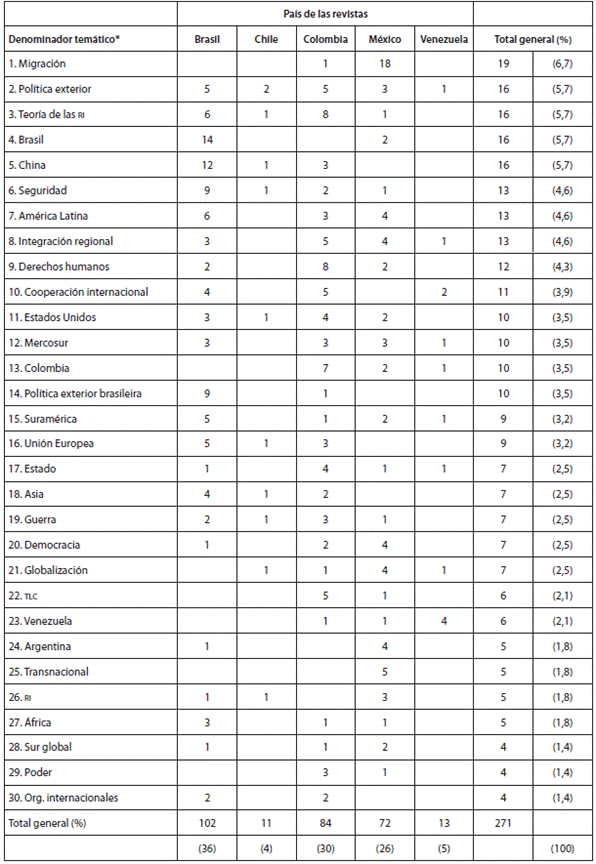 | | País de las revistas | | | | | | |
|---|---|---|---|---|---|---|---|
| Denominador temático* | Brasil | Chile | Colombia | México | Venezuela | Total general (%) | |
| 1. Migración | | | 1 | 18 | | 19 | (6,7) |
| 2. Política exterior | 5 | 2 | 5 | 3 | 1 | 16 | (5,7) |
| 3. Teoría de las RI | 6 | 1 | 8 | 1 | | 16 | (5,7) |
| 4. Brasil | 14 | | | 2 | | 16 | (5,7) |
| 5. China | 12 | 1 | 3 | | | 16 | (5,7) |
| 6. Seguridad | 9 | 1 | 2 | 1 | | 13 | (4,6) |
| 7. América Latina | 6 | | 3 | 4 | | 13 | (4,6) |
| 8. Integración regional | 3 | | 5 | 4 | 1 | 13 | (4,6) |
| 9. Derechos humanos | 2 | | 8 | 2 | | 12 | (4,3) |
| 10. Cooperación internacional | 4 | | 5 | | 2 | 11 | (3,9) |
| 11. Estados Unidos | 3 | 1 | 4 | 2 | | 10 | (3,5) |
| 12. Mercosur | 3 | | 3 | 3 | 1 | 10 | (3,5) |
| 13. Colombia | | | 7 | 2 | 1 | 10 | (3,5) |
| 14. Política exterior brasileira | 9 | | 1 | | | 10 | (3,5) |
| 15. Suramérica | 5 | | 1 | 2 | 1 | 9 | (3,2) |
| 16. Unión Europea | 5 | 1 | 3 | | | 9 | (3,2) |
| 17. Estado | 1 | | 4 | 1 | 1 | 7 | (2,5) |
| 18. Asia | 4 | 1 | 2 | | | 7 | (2,5) |
| 19. Guerra | 2 | 1 | 3 | 1 | | 7 | (2,5) |
| 20. Democracia | 1 | | 2 | 4 | | 7 | (2,5) |
| 21. Globalización | | 1 | 1 | 4 | 1 | 7 | (2,5) |
| 22. TLC | | | 5 | 1 | | 6 | (2,1) |
| 23. Venezuela | | | 1 | 1 | 4 | 6 | (2,1) |
| 24. Argentina | 1 | | | 4 | | 5 | (1,8) |
| 25. Transnacional | | | | 5 | | 5 | (1,8) |
| 26. RI | 1 | 1 | | 3 | | 5 | (1,8) |
| 27. África | 3 | | 1 | 1 | | 5 | (1,8) |
| 28. Sur global | 1 | | 1 | 2 | | 4 | (1,4) |
| 29. Poder | | | 3 | 1 | | 4 | (1,4) |
| 30. Org. internacionales | 2 | | 2 | | | 4 | (1,4) |
| Total general (%) | 102 | 11 | 84 | 72 | 13 | 271 | |
| | (36) | (4) | (30) | (26) | (5) | | (100) |